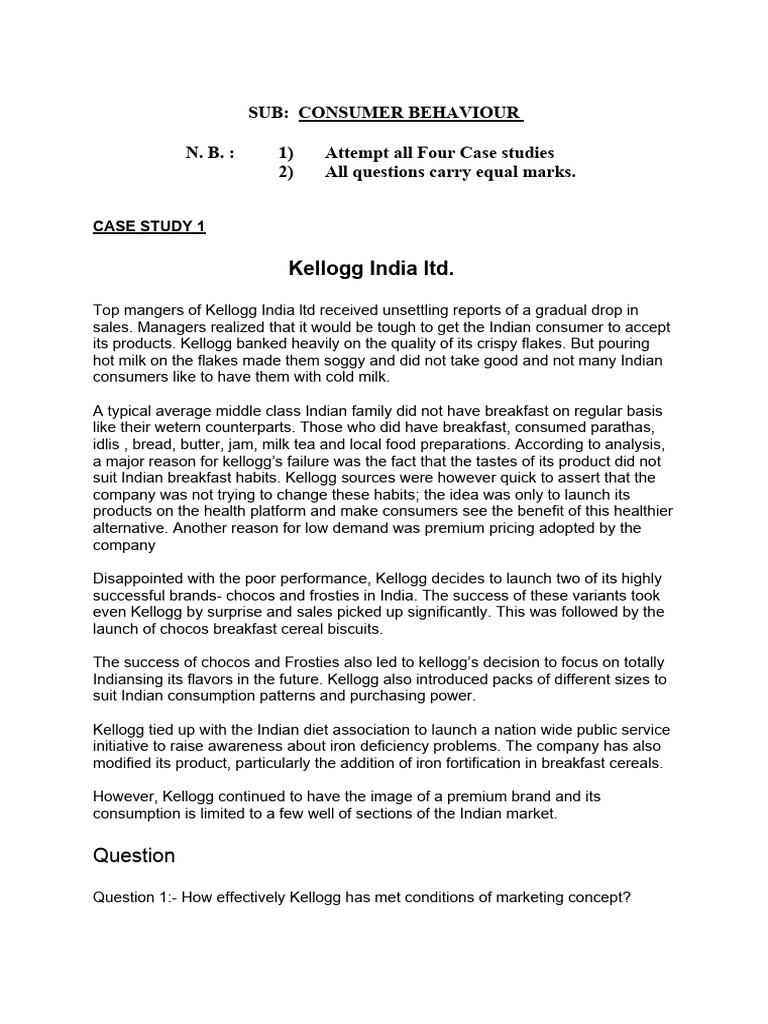 SUB: CONSUMER BEHAVIOUR

N. B. : 1) Attempt all Four Case studies
2) All questions carry equal marks.

CASE STUDY 1

Kellogg India ltd.

Top mangers of Kellogg India ltd received unsettling reports of a gradual drop in sales. Managers realized that it would be tough to get the Indian consumer to accept its products. Kellogg banked heavily on the quality of its crispy flakes. But pouring hot milk on the flakes made them soggy and did not take good and not many Indian consumers like to have them with cold milk.

A typical average middle class Indian family did not have breakfast on regular basis like their wetern counterparts. Those who did have breakfast, consumed parathas, idlis , bread, butter, jam, milk tea and local food preparations. According to analysis, a major reason for kellogg's failure was the fact that the tastes of its product did not suit Indian breakfast habits. Kellogg sources were however quick to assert that the company was not trying to change these habits; the idea was only to launch its products on the health platform and make consumers see the benefit of this healthier alternative. Another reason for low demand was premium pricing adopted by the company

Disappointed with the poor performance, Kellogg decides to launch two of its highly successful brands- chocos and frosties in India. The success of these variants took even Kellogg by surprise and sales picked up significantly. This was followed by the launch of chocos breakfast cereal biscuits.

The success of chocos and Frosties also led to kellogg's decision to focus on totally Indiansing its flavors in the future. Kellogg also introduced packs of different sizes to suit Indian consumption patterns and purchasing power.

Kellogg tied up with the Indian diet association to launch a nation wide public service initiative to raise awareness about iron deficiency problems. The company has also modified its product, particularly the addition of iron fortification in breakfast cereals.

However, Kellogg continued to have the image of a premium brand and its consumption is limited to a few well of sections of the Indian market.

Question

Question 1:- How effectively Kellogg has met conditions of marketing concept?